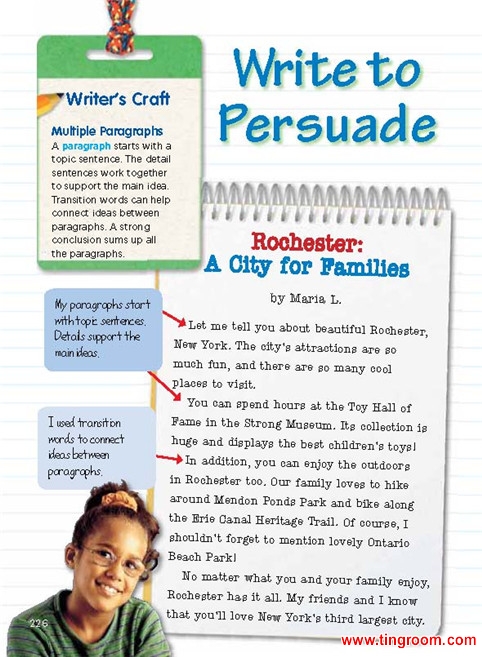 Write to Persuade

Writer's Craft

Multiple Paragraphs
A paragraph starts with a topic sentence. The detail sentences work together to support the main idea. Transition words can help connect ideas between paragraphs. A strong conclusion sums up all the paragraphs.

My paragraphs start with topic sentences. Details support the main ideas.

I used transition words to connect ideas between paragraphs.

Rochester: A City for Families

by Maria L.

Let me tell you about beautiful Rochester, New York. The city's attractions are so much fun, and there are so many cool places to visit.

You can spend hours at the Toy Hall of Fame in the Strong Museum. Its collection is huge and displays the best children's toys!

In addition, you can enjoy the outdoors in Rochester too. Our family loves to hike around Mendon Ponds Park and bike along the Erie Canal Heritage Trail. Of course, I shouldn't forget to mention lovely Ontario Beach Park!

No matter what you and your family enjoy, Rochester has it all. My friends and I know that you'll love New York's third largest city.

226

www.tingroom.com